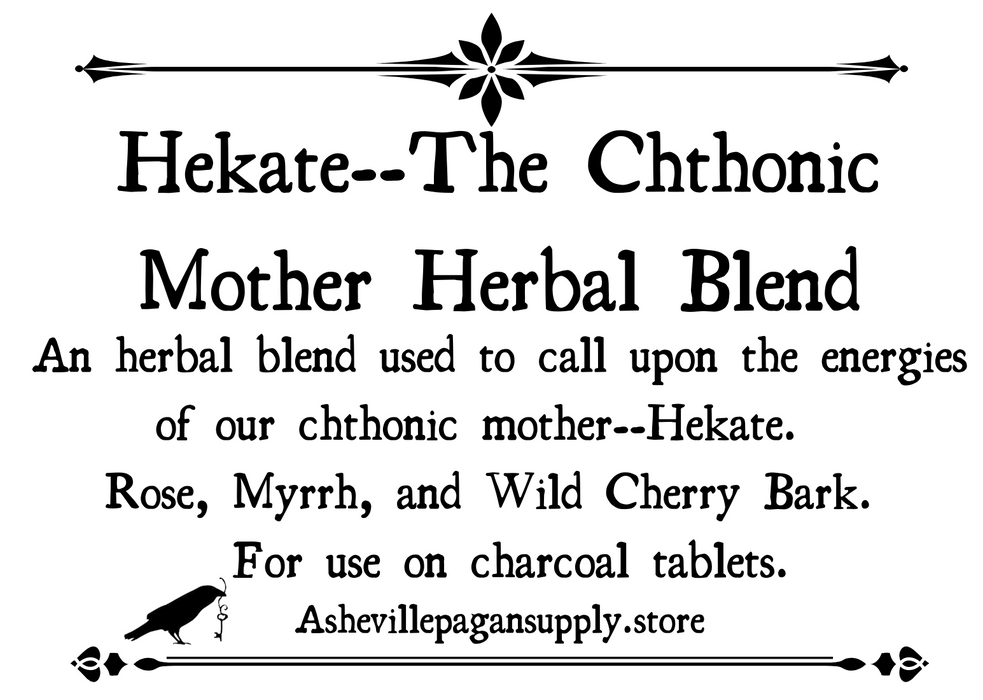 Hekate--The Chthonic Mother Herbal Blend

An herbal blend used to call upon the energies of our chthonic mother--Hekate.

Rose, Myrrh, and Wild Cherry Bark.

For use on charcoal tablets.

Ashevillepagansupply.store